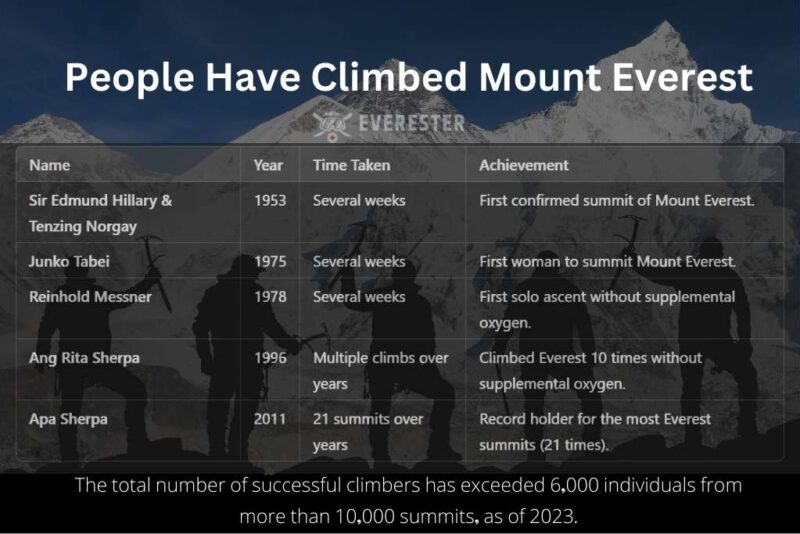 People Have Climbed Mount Everest

EVERESTER

| Name | Year | Time Taken | Achievement |
|---|---|---|---|
| Sir Edmund Hillary & Tenzing Norgay | 1953 | Several weeks | First confirmed summit of Mount Everest. |
| Junko Tabei | 1975 | Several weeks | First woman to summit Mount Everest. |
| Reinhold Messner | 1978 | Several weeks | First solo ascent without supplemental oxygen. |
| Ang Rita Sherpa | 1996 | Multiple climbs over years | Climbed Everest 10 times without supplemental oxygen. |
| Apa Sherpa | 2011 | 21 summits over years | Record holder for the most Everest summits (21 times). |

The total number of successful climbers has exceeded 6,000 individuals from more than 10,000 summits, as of 2023.